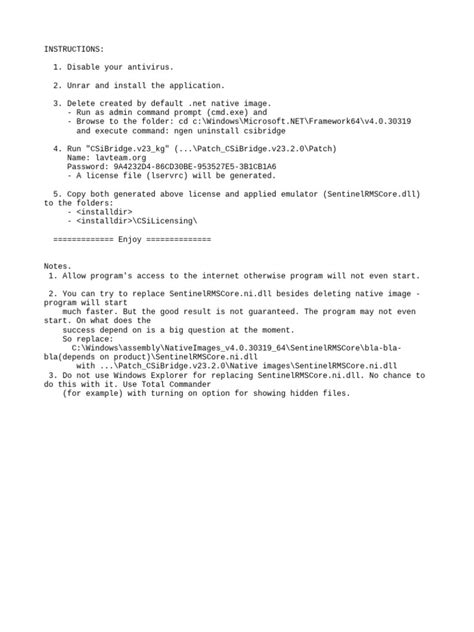 INSTRUCTIONS:

1. Disable your antivirus.

2. Unrar and install the application.

3. Delete created by default .net native image.
- Run as admin command prompt (cmd.exe) and
- Browse to the folder: cd c:\Windows\Microsoft.NET\Framework64\v4.0.30319
and execute command: ngen uninstall csibridge

4. Run "CSiBridge.v23_kg" (...\Patch_CSiBridge.v23.2.0\Patch)
Name: lavteam.org
Password: 9A4232D4-86CD30BE-953527E5-3B1CB1A6
- A license file (lservrc) will be generated.

5. Copy both generated above license and applied emulator (SentinelRMSCore.dll) to the folders:
- <installdir>
- <installdir>\CSiLicensing\

============= Enjoy ==============

Notes.
1. Allow program's access to the internet otherwise program will not even start.

2. You can try to replace SentinelRMSCore.ni.dll besides deleting native image - program will start
much faster. But the good result is not guaranteed. The program may not even start. On what does the
success depend on is a big question at the moment.
So replace:
C:\Windows\assembly\NativeImages_v4.0.30319_64\SentinelRMSCore\bla-bla-bla(depends on product)\SentinelRMSCore.ni.dll
with ...\Patch_CSiBridge.v23.2.0\Native images\SentinelRMSCore.ni.dll
3. Do not use Windows Explorer for replacing SentinelRMSCore.ni.dll. No chance to do this with it. Use Total Commander
(for example) with turning on option for showing hidden files.